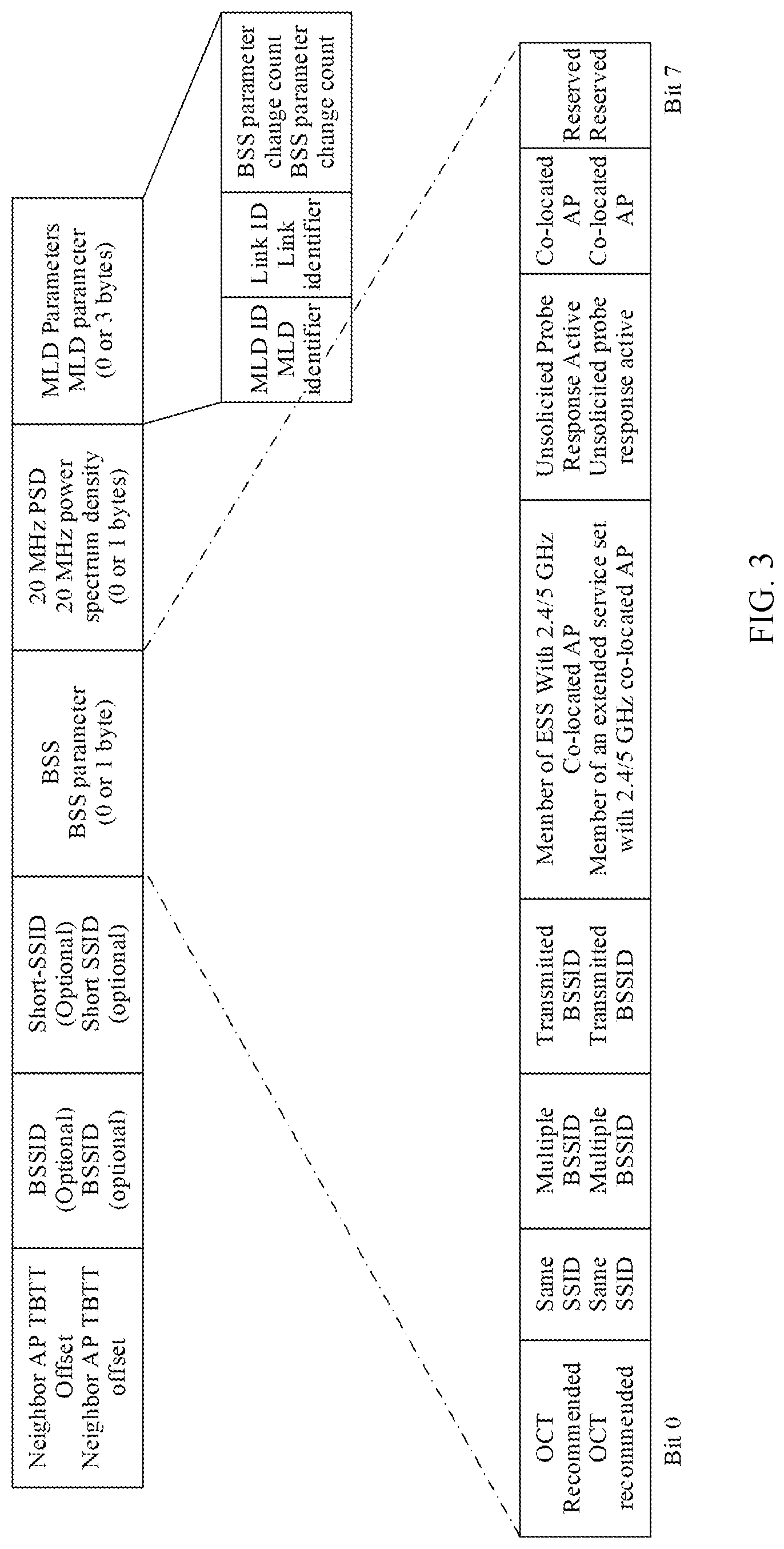 | Neighbor AP TBTT Offset Neighbor AP TBTT offset | BSSID (Optional) BSSID (optional) | Short-SSID (Optional) Short SSID (optional) | BSS BSS parameter (0 or 1 byte) | 20 MHz PSD 20 MHz power spectrum density (0 or 1 bytes) | MLD Parameters MLD parameter (0 or 3 bytes) |
|---|---|---|---|---|---|

| MLD ID MLD identifier | Link ID Link identifier | BSS parameter change count BSS parameter change count |
|---|---|---|

| OCT Recommended OCT recommended | Same SSID Same SSID | Multiple BSSID Multiple BSSID | Transmitted BSSID Transmitted BSSID | Member of ESS With 2.4/5 GHz Co-located AP Member of an extended service set with 2.4/5 GHz co-located AP | Unsolicited Probe Response Active Unsolicited probe response active | Co-located AP Co-located AP | Reserved Reserved |
|---|---|---|---|---|---|---|---|

Bit 0

Bit 7

FIG. 3